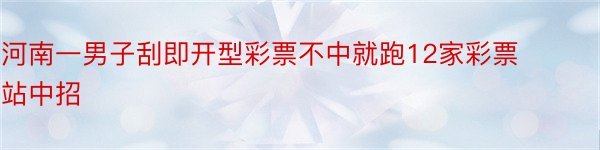 河南一男子刮即开型彩票不中就跑12家彩票站中招